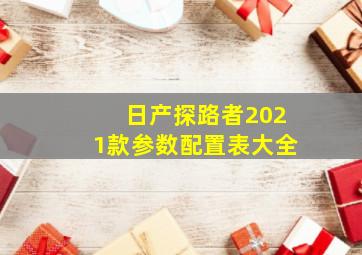 日产探路者2021款参数配置表大全